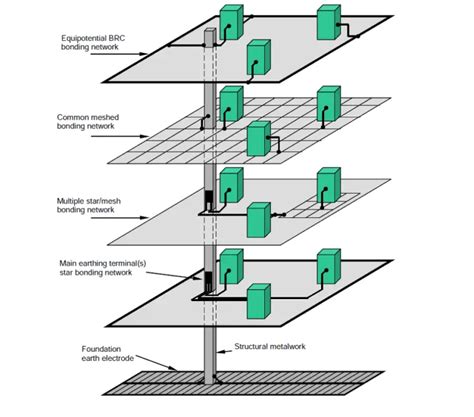 Equipotential BRC bonding network

Common meshed bonding network

Multiple star/mesh bonding network

Main earthing terminal(s) star bonding network

Foundation earth electrode

Structural metalwork